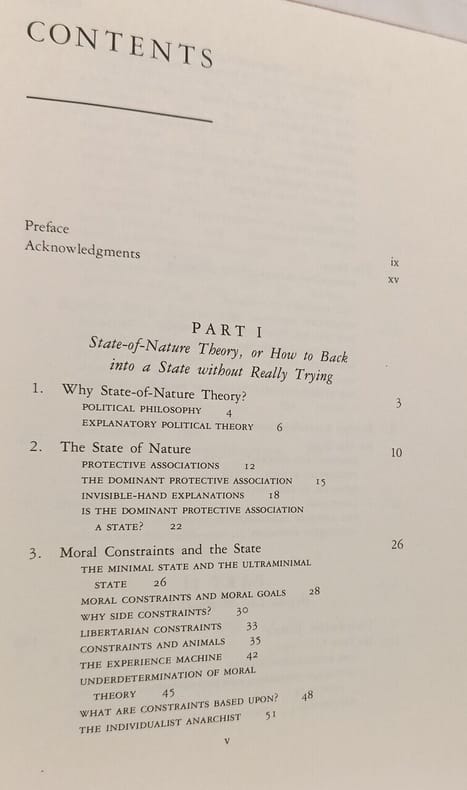 CONTENTS

Preface ix
Acknowledgments xv

PART I
State-of-Nature Theory, or How to Back into a State without Really Trying

1. Why State-of-Nature Theory? 3
POLITICAL PHILOSOPHY 4
EXPLANATORY POLITICAL THEORY 6

2. The State of Nature 10
PROTECTIVE ASSOCIATIONS 12
THE DOMINANT PROTECTIVE ASSOCIATION 15
INVISIBLE-HAND EXPLANATIONS 18
IS THE DOMINANT PROTECTIVE ASSOCIATION A STATE? 22

3. Moral Constraints and the State 26
THE MINIMAL STATE AND THE ULTRAMINIMAL STATE 26
MORAL CONSTRAINTS AND MORAL GOALS 28
WHY SIDE CONSTRAINTS? 30
LIBERTARIAN CONSTRAINTS 33
CONSTRAINTS AND ANIMALS 35
THE EXPERIENCE MACHINE 42
UNDERDETERMINATION OF MORAL THEORY 45
WHAT ARE CONSTRAINTS BASED UPON? 48
THE INDIVIDUALIST ANARCHIST 51

v